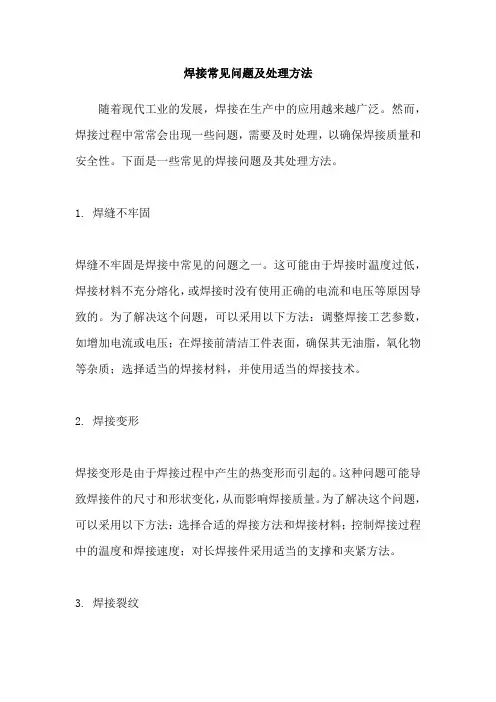 焊接常见问题及处理方法

随着现代工业的发展，焊接在生产中的应用越来越广泛。然而，焊接过程中常常会出现一些问题，需要及时处理，以确保焊接质量和安全性。下面是一些常见的焊接问题及其处理方法。

1. 焊缝不牢固

焊缝不牢固是焊接中常见的问题之一。这可能由于焊接时温度过低，焊接材料不充分熔化，或焊接时没有使用正确的电流和电压等原因导致的。为了解决这个问题，可以采用以下方法：调整焊接工艺参数，如增加电流或电压；在焊接前清洁工件表面，确保其无油脂，氧化物等杂质；选择适当的焊接材料，并使用适当的焊接技术。

2. 焊接变形

焊接变形是由于焊接过程中产生的热变形而引起的。这种问题可能导致焊接件的尺寸和形状变化，从而影响焊接质量。为了解决这个问题，可以采用以下方法：选择合适的焊接方法和焊接材料；控制焊接过程中的温度和焊接速度；对长焊接件采用适当的支撑和夹紧方法。

3. 焊接裂纹